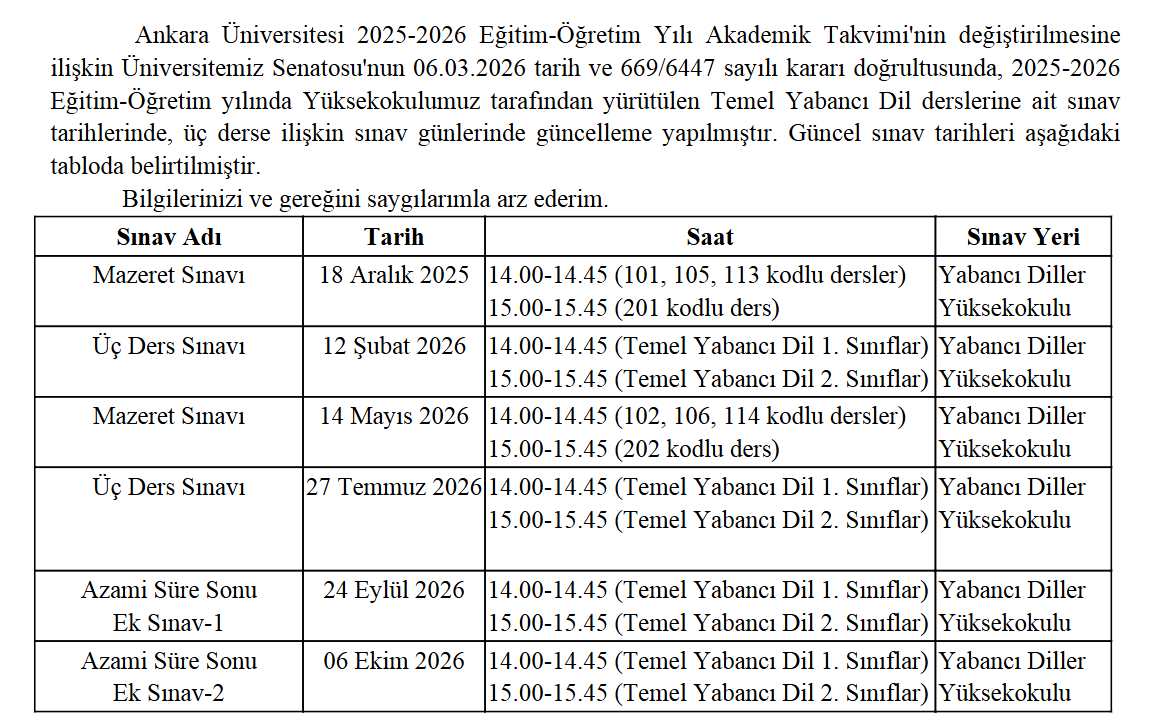 Ankara Üniversitesi 2025-2026 Eğitim-Öğretim Yılı Akademik Takvimi'nin değiştirilmesine ilişkin Üniversitemiz Senatosu'nun 06.03.2026 tarih ve 669/6447 sayılı kararı doğrultusunda, 2025-2026 Eğitim-Öğretim yılında Yüksekokulumuz tarafından yürütülen Temel Yabancı Dil derslerine ait sınav tarihlerinde, üç derse ilişkin sınav günlerinde güncelleme yapılmıştır. Güncel sınav tarihleri aşağıdaki tabloda belirtilmiştir.

Bilgilerinizi ve gereğini saygılarımla arz ederim.

| Sınav Adı | Tarih | Saat | Sınav Yeri |
|---|---|---|---|
| Mazeret Sınavı | 18 Aralık 2025 | 14.00-14.45 (101, 105, 113 kodlu dersler) 15.00-15.45 (201 kodlu ders) | Yabancı Diller Yüksekokulu |
| Üç Ders Sınavı | 12 Şubat 2026 | 14.00-14.45 (Temel Yabancı Dil 1. Sınıflar) 15.00-15.45 (Temel Yabancı Dil 2. Sınıflar) | Yabancı Diller Yüksekokulu |
| Mazeret Sınavı | 14 Mayıs 2026 | 14.00-14.45 (102, 106, 114 kodlu dersler) 15.00-15.45 (202 kodlu ders) | Yabancı Diller Yüksekokulu |
| Üç Ders Sınavı | 27 Temmuz 2026 | 14.00-14.45 (Temel Yabancı Dil 1. Sınıflar) 15.00-15.45 (Temel Yabancı Dil 2. Sınıflar) | Yabancı Diller Yüksekokulu |
| Azami Süre Sonu Ek Sınav-1 | 24 Eylül 2026 | 14.00-14.45 (Temel Yabancı Dil 1. Sınıflar) 15.00-15.45 (Temel Yabancı Dil 2. Sınıflar) | Yabancı Diller Yüksekokulu |
| Azami Süre Sonu Ek Sınav-2 | 06 Ekim 2026 | 14.00-14.45 (Temel Yabancı Dil 1. Sınıflar) 15.00-15.45 (Temel Yabancı Dil 2. Sınıflar) | Yabancı Diller Yüksekokulu |